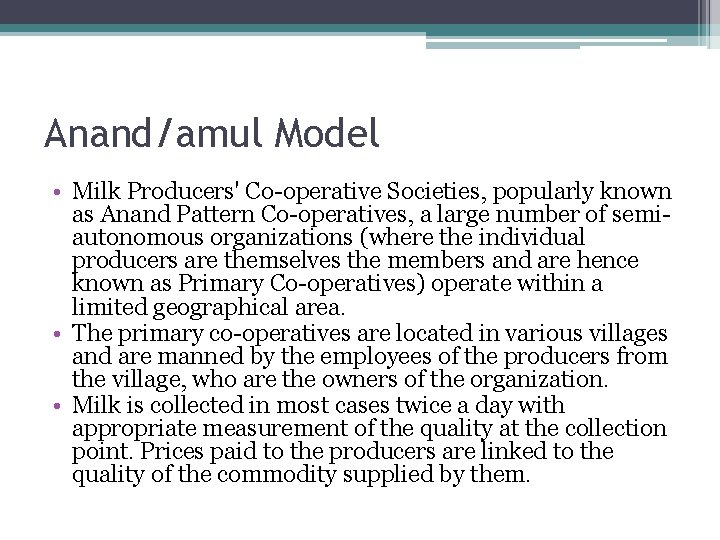 Anand/amul Model

• Milk Producers' Co-operative Societies, popularly known as Anand Pattern Co-operatives, a large number of semi-autonomous organizations (where the individual producers are themselves the members and are hence known as Primary Co-operatives) operate within a limited geographical area.
• The primary co-operatives are located in various villages and are manned by the employees of the producers from the village, who are the owners of the organization.
• Milk is collected in most cases twice a day with appropriate measurement of the quality at the collection point. Prices paid to the producers are linked to the quality of the commodity supplied by them.